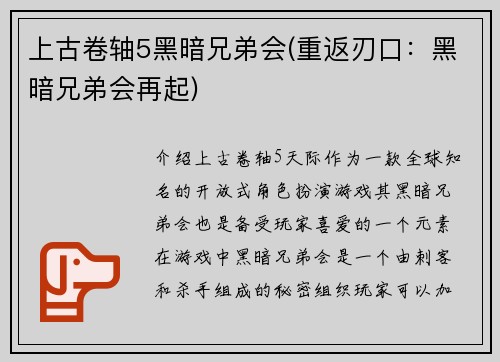 上古卷轴5黑暗兄弟会(重返刃口：黑暗兄弟会再起)

介绍上古卷轴5天际作为一款全球知名的开放式角色扮演游戏其黑暗兄弟会也是备受玩家喜爱的一个元素在游戏中黑暗兄弟会是一个由刺客和杀手组成的秘密组织玩家可以加